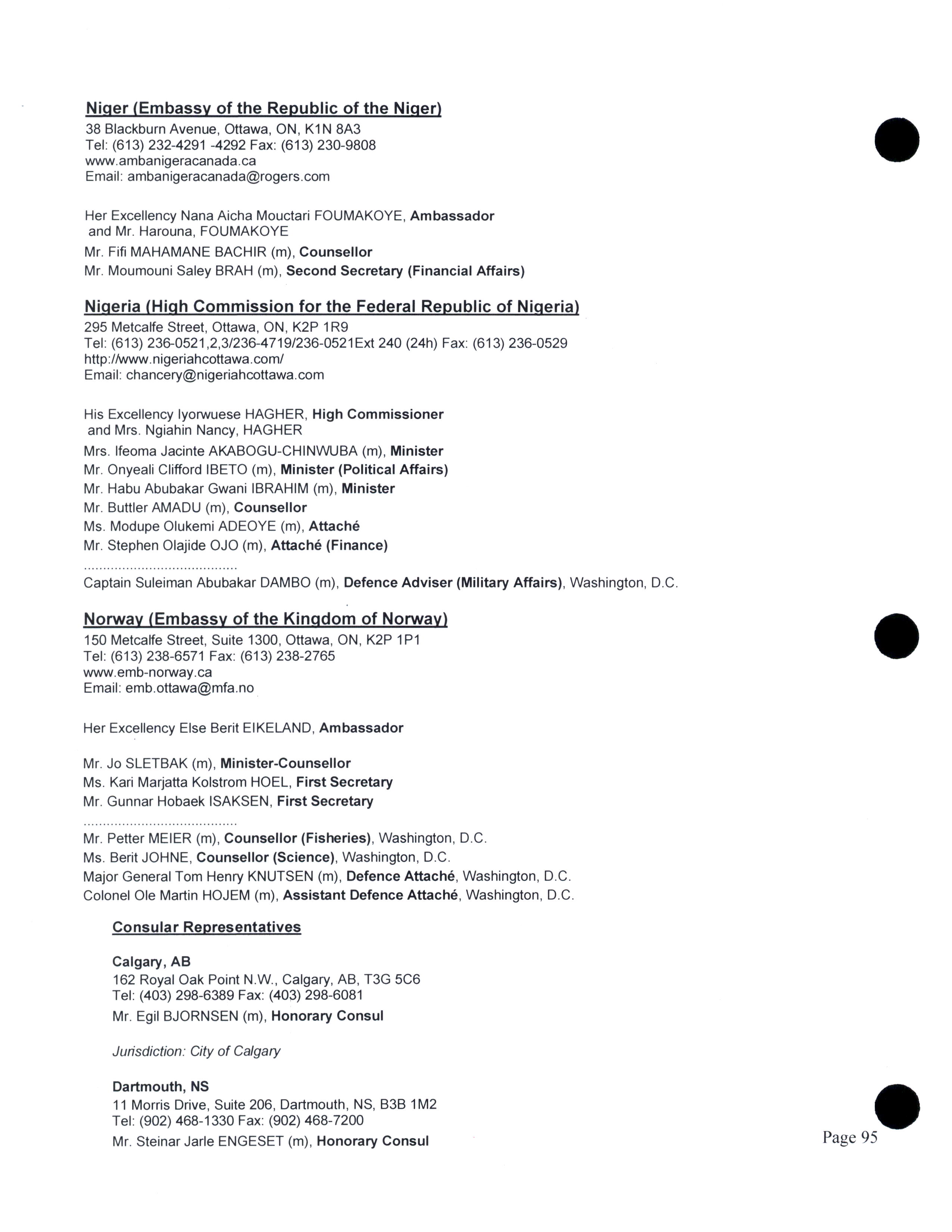 Niger (Embassy of the Republic of the Niger)
38 Blackburn Avenue, Ottawa, ON, K1N 8A3
Tel: (613) 232-4291 -4292 Fax: (613) 230-9808
www.ambanigeracanada.ca
Email: ambanigeracanada@rogers.com

Her Excellency Nana Aicha Mouctari FOUMAKOYE, Ambassador
and Mr. Harouna, FOUMAKOYE
Mr. Fifi MAHAMANE BACHIR (m), Counsellor
Mr. Moumouni Saley BRAH (m), Second Secretary (Financial Affairs)

Nigeria (High Commission for the Federal Republic of Nigeria)
295 Metcalfe Street, Ottawa, ON, K2P 1R9
Tel: (613) 236-0521,2,3/236-4719/236-0521Ext 240 (24h) Fax: (613) 236-0529
http://www.nigeriahcottawa.com/
Email: chancery@nigeriahcottawa.com

His Excellency Iyorwuese HAGHER, High Commissioner
and Mrs. Ngiahin Nancy, HAGHER
Mrs. Ifeoma Jacinte AKABOGU-CHINWUBA (m), Minister
Mr. Onyeali Clifford IBETO (m), Minister (Political Affairs)
Mr. Habu Abubakar Gwani IBRAHIM (m), Minister
Mr. Buttler AMADU (m), Counsellor
Ms. Modupe Olukemi ADEOYE (m), Attaché
Mr. Stephen Olajide OJO (m), Attaché (Finance)
........................................
Captain Suleiman Abubakar DAMBO (m), Defence Adviser (Military Affairs), Washington, D.C.

Norway (Embassy of the Kingdom of Norway)
150 Metcalfe Street, Suite 1300, Ottawa, ON, K2P 1P1
Tel: (613) 238-6571 Fax: (613) 238-2765
www.emb-norway.ca
Email: emb.ottawa@mfa.no

Her Excellency Else Berit EIKELAND, Ambassador

Mr. Jo SLETBAK (m), Minister-Counsellor
Ms. Kari Marjatta Kolstrom HOEL, First Secretary
Mr. Gunnar Hobaek ISAKSEN, First Secretary
........................................
Mr. Petter MEIER (m), Counsellor (Fisheries), Washington, D.C.
Ms. Berit JOHNE, Counsellor (Science), Washington, D.C.
Major General Tom Henry KNUTSEN (m), Defence Attaché, Washington, D.C.
Colonel Ole Martin HOJEM (m), Assistant Defence Attaché, Washington, D.C.

Consular Representatives

Calgary, AB
162 Royal Oak Point N.W., Calgary, AB, T3G 5C6
Tel: (403) 298-6389 Fax: (403) 298-6081
Mr. Egil BJORNSEN (m), Honorary Consul

Jurisdiction: City of Calgary

Dartmouth, NS
11 Morris Drive, Suite 206, Dartmouth, NS, B3B 1M2
Tel: (902) 468-1330 Fax: (902) 468-7200
Mr. Steinar Jarle ENGESET (m), Honorary Consul

Page 95